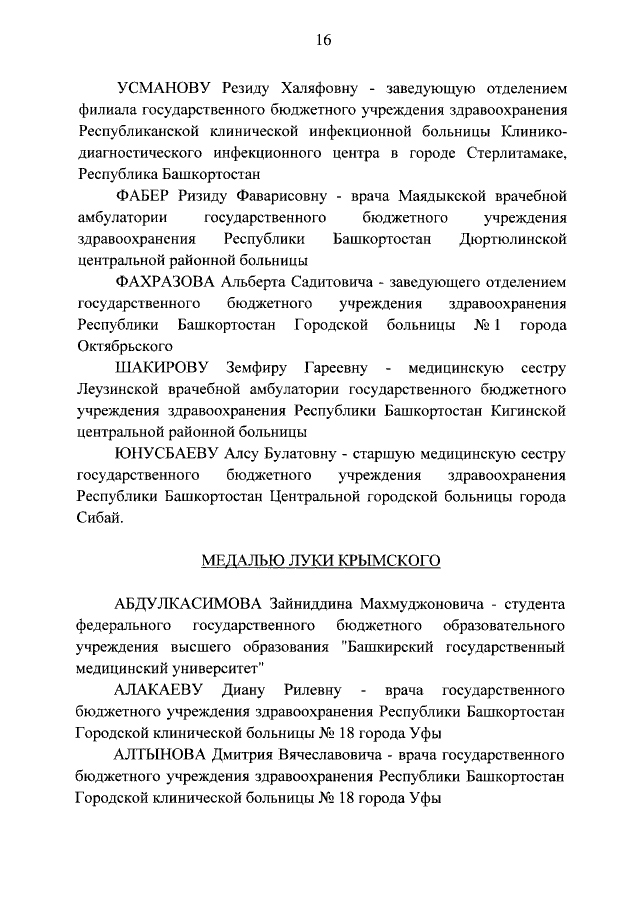 16

УСМАНОВУ Резиду Халяфовну - заведующую отделением филиала государственного бюджетного учреждения здравоохранения Республиканской клинической инфекционной больницы Клинико-диагностического инфекционного центра в городе Стерлитамаке, Республика Башкортостан

ФАБЕР Ризиду Фаварисовну - врача Маядыкской врачебной амбулатории государственного бюджетного учреждения здравоохранения Республики Башкортостан Дюртюлинской центральной районной больницы

ФАХРАЗОВА Альберта Садитовича - заведующего отделением государственного бюджетного учреждения здравоохранения Республики Башкортостан Городской больницы № 1 города Октябрьского

ШАКИРОВУ Земфиру Гареевну - медицинскую сестру Леузинской врачебной амбулатории государственного бюджетного учреждения здравоохранения Республики Башкортостан Кигинской центральной районной больницы

ЮНУСБАЕВУ Алсу Булатовну - старшую медицинскую сестру государственного бюджетного учреждения здравоохранения Республики Башкортостан Центральной городской больницы города Сибай.

МЕДАЛЬЮ ЛУКИ КРЫМСКОГО

АБДУЛКАСИМОВА Зайниддина Махмуджоновича - студента федерального государственного бюджетного образовательного учреждения высшего образования "Башкирский государственный медицинский университет"

АЛАКАЕВУ Диану Рилевну - врача государственного бюджетного учреждения здравоохранения Республики Башкортостан Городской клинической больницы № 18 города Уфы

АЛТЫНОВА Дмитрия Вячеславовича - врача государственного бюджетного учреждения здравоохранения Республики Башкортостан Городской клинической больницы № 18 города Уфы